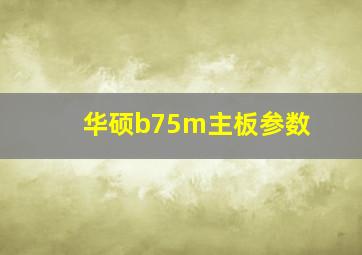 华硕b75m主板参数